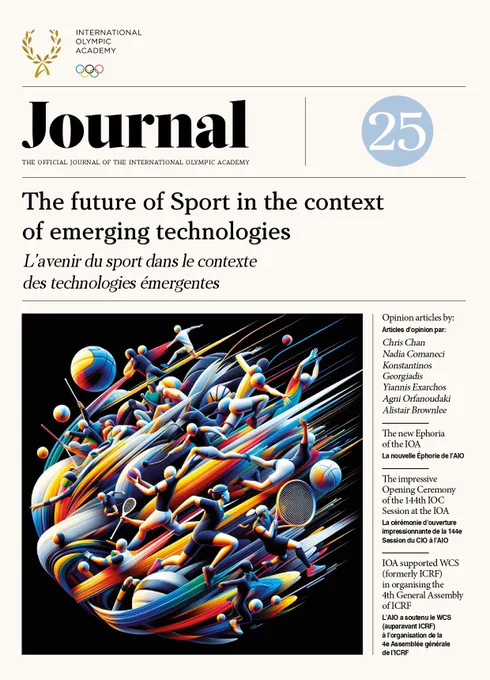 INTERNATIONAL
OLYMPIC
ACADEMY

Journal

25

THE OFFICIAL JOURNAL OF THE INTERNATIONAL OLYMPIC ACADEMY

The future of Sport in the context of emerging technologies

L'avenir du sport dans le contexte des technologies émergentes

Opinion articles by:
Articles d'opinion par:
Chris Chan
Nadia Comaneci
Konstantinos Georgiadis
Yiannis Exarchos
Agni Orfanoudaki
Alistair Brownlee

The new Ephoria of the IOA
La nouvelle Éphorie de l'AIO

The impressive Opening Ceremony of the 144th IOC Session at the IOA
La cérémonie d'ouverture impressionnante de la 144e Session du CIO à l'AIO

IOA supported WCS (formerly ICRF) in organising the 4th General Assembly of ICRF
L'AIO a soutenu le WCS (auparavant ICRF) à l'organisation de la 4e Assemblée générale de l'ICRF